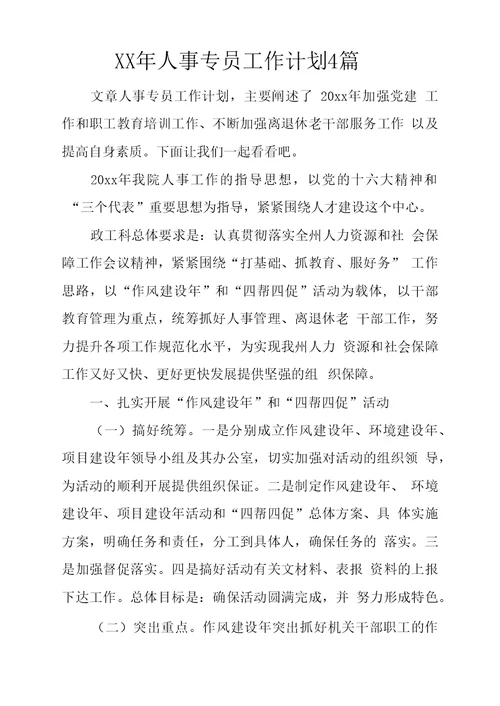 XX年人事专员工作计划4篇

文章人事专员工作计划，主要阐述了 20xx年加强党建 工作和职工教育培训工作、不断加强离退休老干部服务工作 以及提高自身素质。下面让我们一起看看吧。

20xx年我院人事工作的指导思想，以党的十六大精神和“三个代表”重要思想为指导，紧紧围绕人才建设这个中心。

政工科总体要求是：认真贯彻落实全州人力资源和社 会保障工作会议精神，紧紧围绕“打基础、抓教育、服好务” 工作思路，以“作风建设年”和“四帮四促”活动为载体，以干部教育管理为重点，统筹抓好人事管理、离退休老 干部工作，努力提升各项工作规范化水平，为实现我州人力 资源和社会保障工作又好又快、更好更快发展提供坚强的组 织保障。

一、扎实开展“作风建设年”和“四帮四促”活动

（一）搞好统筹。一是分别成立作风建设年、环境建设年、项目建设年领导小组及其办公室，切实加强对活动的组织领 导，为活动的顺利开展提供组织保证。二是制定作风建设年、 环境建设年、项目建设年活动和“四帮四促”总体方案、具 体实施方案，明确任务和责任，分工到具体人，确保任务的 落实。三是加强督促落实。四是搞好活动有关文材料、表报 资料的上报下达工作。总体目标是：确保活动圆满完成，并 努力形成特色。

（二）突出重点。作风建设年突出抓好机关干部职工的作